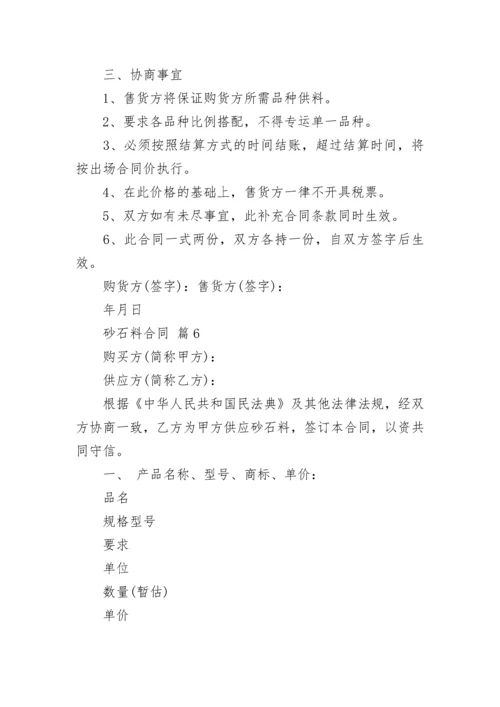 三、协商事宜

1、售货方将保证购货方所需品种供料。

2、要求各品种比例搭配，不得专运单一品种。

3、必须按照结算方式的时间结账，超过结算时间，将按出场合同价执行。

4、在此价格的基础上，售货方一律不开具税票。

5、双方如有未尽事宜，此补充合同条款同时生效。

6、此合同一式两份，双方各持一份，自双方签字后生效。

购货方(签字)：售货方(签字)：

年月日

砂石料合同 篇6

购买方(简称甲方)：

供应方(简称乙方)：

根据《中华人民共和国民法典》及其他法律法规，经双方协商一致，乙方为甲方供应砂石料，签订本合同，以资共同守信。

一、 产品名称、型号、商标、单价：

品名

规格型号

要求

单位

数量(暂估)

单价